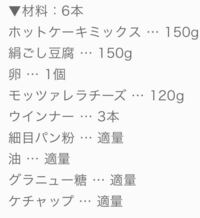 ▼材料：6本
ホットケーキミックス … 150g
絹ごし豆腐 … 150g
卵 … 1個
モッツァレラチーズ … 120g
ウインナー … 3本
細目パン粉 … 適量
油 … 適量
グラニュー糖 … 適量
ケチャップ … 適量